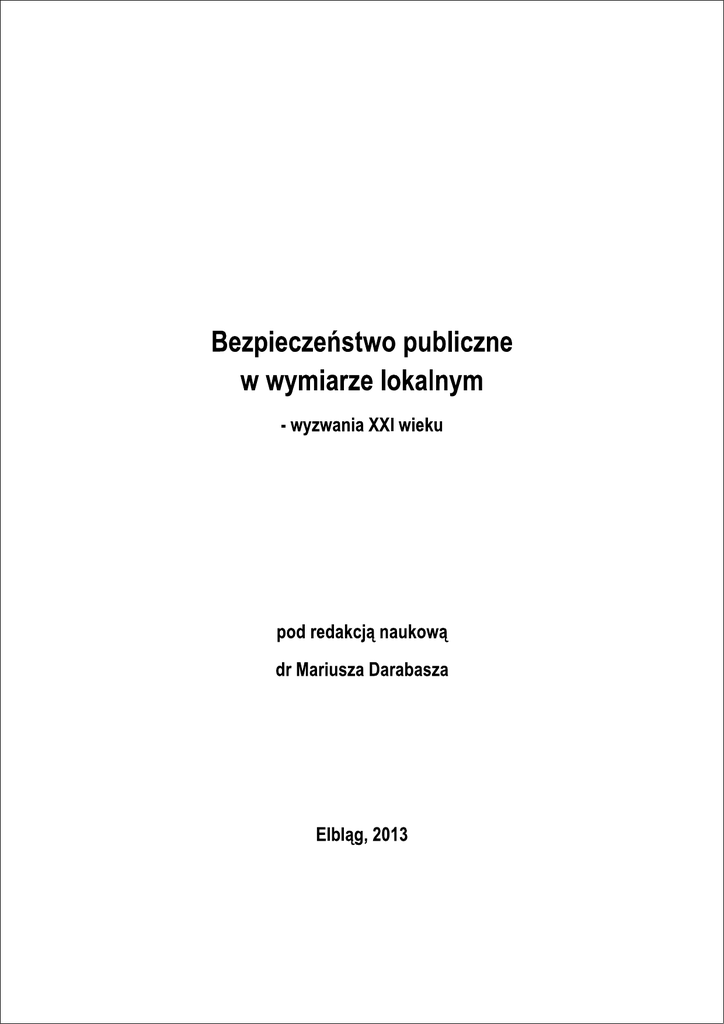 Bezpieczeństwo publiczne
w wymiarze lokalnym

- wyzwania XXI wieku

pod redakcją naukową

dr Mariusza Darabasza

Elbląg, 2013